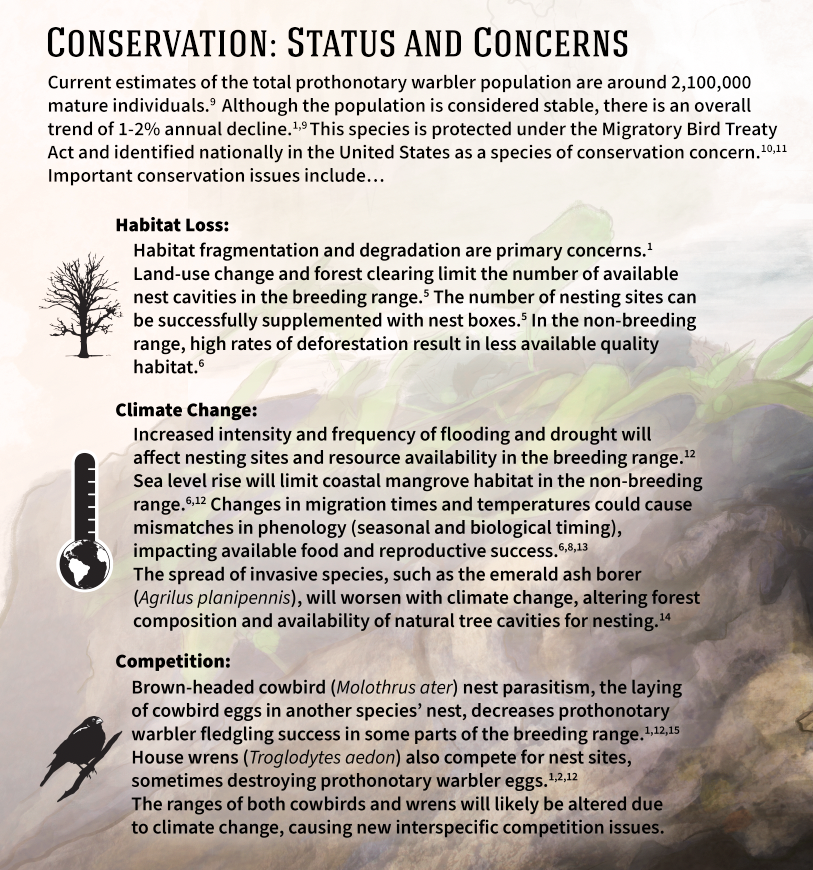 CONSERVATION: STATUS AND CONCERNS

Current estimates of the total prothonotary warbler population are around 2,100,000 mature individuals.$^{9}$ Although the population is considered stable, there is an overall trend of 1-2% annual decline.$^{1,9}$ This species is protected under the Migratory Bird Treaty Act and identified nationally in the United States as a species of conservation concern.$^{10,11}$ Important conservation issues include…

Habitat Loss:

Habitat fragmentation and degradation are primary concerns.$^{1}$ Land-use change and forest clearing limit the number of available nest cavities in the breeding range.$^{5}$ The number of nesting sites can be successfully supplemented with nest boxes.$^{5}$ In the non-breeding range, high rates of deforestation result in less available quality habitat.$^{6}$

Climate Change:

Increased intensity and frequency of flooding and drought will affect nesting sites and resource availability in the breeding range.$^{12}$ Sea level rise will limit coastal mangrove habitat in the non-breeding range.$^{6,12}$ Changes in migration times and temperatures could cause mismatches in phenology (seasonal and biological timing), impacting available food and reproductive success.$^{6,8,13}$ The spread of invasive species, such as the emerald ash borer (Agrilus planipennis), will worsen with climate change, altering forest composition and availability of natural tree cavities for nesting.$^{14}$

Competition:

Brown-headed cowbird (Molothrus ater) nest parasitism, the laying of cowbird eggs in another species' nest, decreases prothonotary warbler fledgling success in some parts of the breeding range.$^{1,12,15}$ House wrens (Troglodytes aedon) also compete for nest sites, sometimes destroying prothonotary warbler eggs.$^{1,2,12}$ The ranges of both cowbirds and wrens will likely be altered due to climate change, causing new interspecific competition issues.